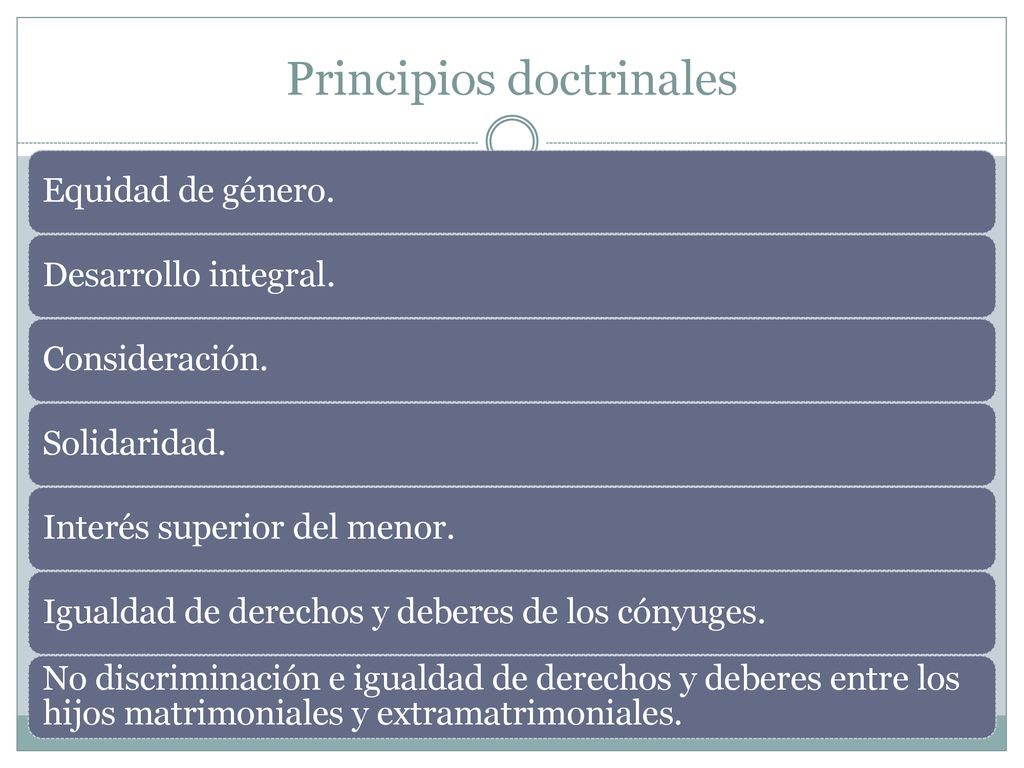 Principios doctrinales

Equidad de género.

Desarrollo integral.

Consideración.

Solidaridad.

Interés superior del menor.

Igualdad de derechos y deberes de los cónyuges.

No discriminación e igualdad de derechos y deberes entre los hijos matrimoniales y extramatrimoniales.